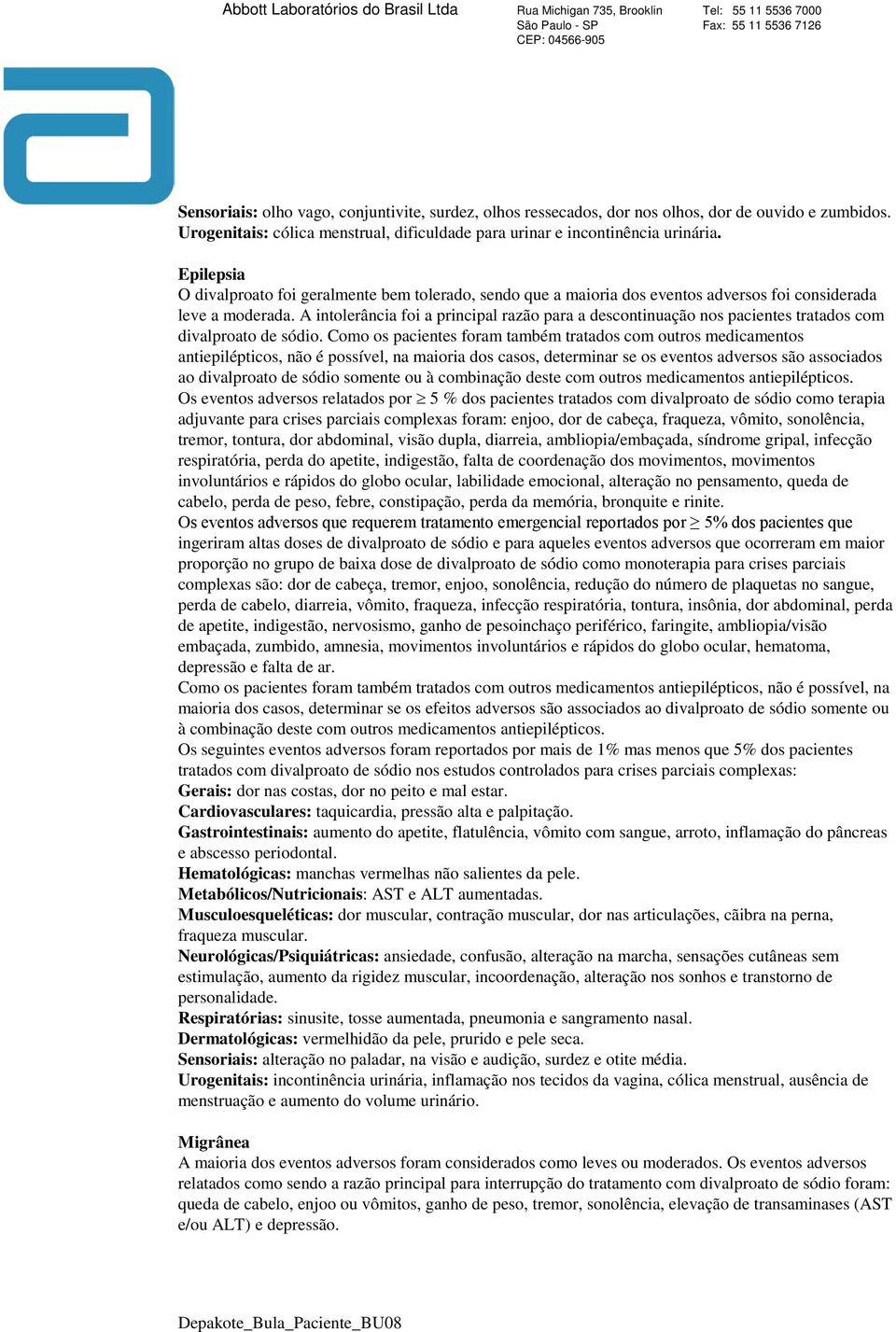 Abbott Laboratórios do Brasil Ltda

Rua Michigan 735, Brooklin
São Paulo - SP
CEP: 04566-905

Tel: 55 11 5536 7000
Fax: 55 11 5536 7126

**Sensoriais:** olho vago, conjuntivite, surdez, olhos ressecados, dor nos olhos, dor de ouvido e zumbidos.
**Urogenitais:** cólica menstrual, dificuldade para urinar e incontinência urinária.

**Epilepsia**
O divalproato foi geralmente bem tolerado, sendo que a maioria dos eventos adversos foi considerada leve a moderada. A intolerância foi a principal razão para a descontinuação nos pacientes tratados com divalproato de sódio. Como os pacientes foram também tratados com outros medicamentos antiepilépticos, não é possível, na maioria dos casos, determinar se os eventos adversos são associados ao divalproato de sódio somente ou à combinação deste com outros medicamentos antiepilépticos.
Os eventos adversos relatados por $\geq$ 5 % dos pacientes tratados com divalproato de sódio como terapia adjuvante para crises parciais complexas foram: enjoo, dor de cabeça, fraqueza, vômito, sonolência, tremor, tontura, dor abdominal, visão dupla, diarreia, ambliopia/embaçada, síndrome gripal, infecção respiratória, perda do apetite, indigestão, falta de coordenação dos movimentos, movimentos involuntários e rápidos do globo ocular, labilidade emocional, alteração no pensamento, queda de cabelo, perda de peso, febre, constipação, perda da memória, bronquite e rinite.
Os eventos adversos que requerem tratamento emergencial reportados por $\geq$ 5% dos pacientes que ingeriram altas doses de divalproato de sódio e para aqueles eventos adversos que ocorreram em maior proporção no grupo de baixa dose de divalproato de sódio como monoterapia para crises parciais complexas são: dor de cabeça, tremor, enjoo, sonolência, redução do número de plaquetas no sangue, perda de cabelo, diarreia, vômito, fraqueza, infecção respiratória, tontura, insônia, dor abdominal, perda de apetite, indigestão, nervosismo, ganho de pesoinchaço periférico, faringite, ambliopia/visão embaçada, zumbido, amnesia, movimentos involuntários e rápidos do globo ocular, hematoma, depressão e falta de ar.
Como os pacientes foram também tratados com outros medicamentos antiepilépticos, não é possível, na maioria dos casos, determinar se os efeitos adversos são associados ao divalproato de sódio somente ou à combinação deste com outros medicamentos antiepilépticos.
Os seguintes eventos adversos foram reportados por mais de 1% mas menos que 5% dos pacientes tratados com divalproato de sódio nos estudos controlados para crises parciais complexas:
**Gerais:** dor nas costas, dor no peito e mal estar.
**Cardiovasculares:** taquicardia, pressão alta e palpitação.
**Gastrointestinais:** aumento do apetite, flatulência, vômito com sangue, arroto, inflamação do pâncreas e abscesso periodontal.
**Hematológicas:** manchas vermelhas não salientes da pele.
**Metabólicos/Nutricionais**: AST e ALT aumentadas.
**Musculoesqueléticas:** dor muscular, contração muscular, dor nas articulações, cãibra na perna, fraqueza muscular.
**Neurológicas/Psiquiátricas:** ansiedade, confusão, alteração na marcha, sensações cutâneas sem estimulação, aumento da rigidez muscular, incoordenação, alteração nos sonhos e transtorno de personalidade.
**Respiratórias:** sinusite, tosse aumentada, pneumonia e sangramento nasal.
**Dermatológicas:** vermelhidão da pele, prurido e pele seca.
**Sensoriais:** alteração no paladar, na visão e audição, surdez e otite média.
**Urogenitais:** incontinência urinária, inflamação nos tecidos da vagina, cólica menstrual, ausência de menstruação e aumento do volume urinário.

**Migrânea**
A maioria dos eventos adversos foram considerados como leves ou moderados. Os eventos adversos relatados como sendo a razão principal para interrupção do tratamento com divalproato de sódio foram: queda de cabelo, enjoo ou vômitos, ganho de peso, tremor, sonolência, elevação de transaminases (AST e/ou ALT) e depressão.

Depakote_Bula_Paciente_BU08